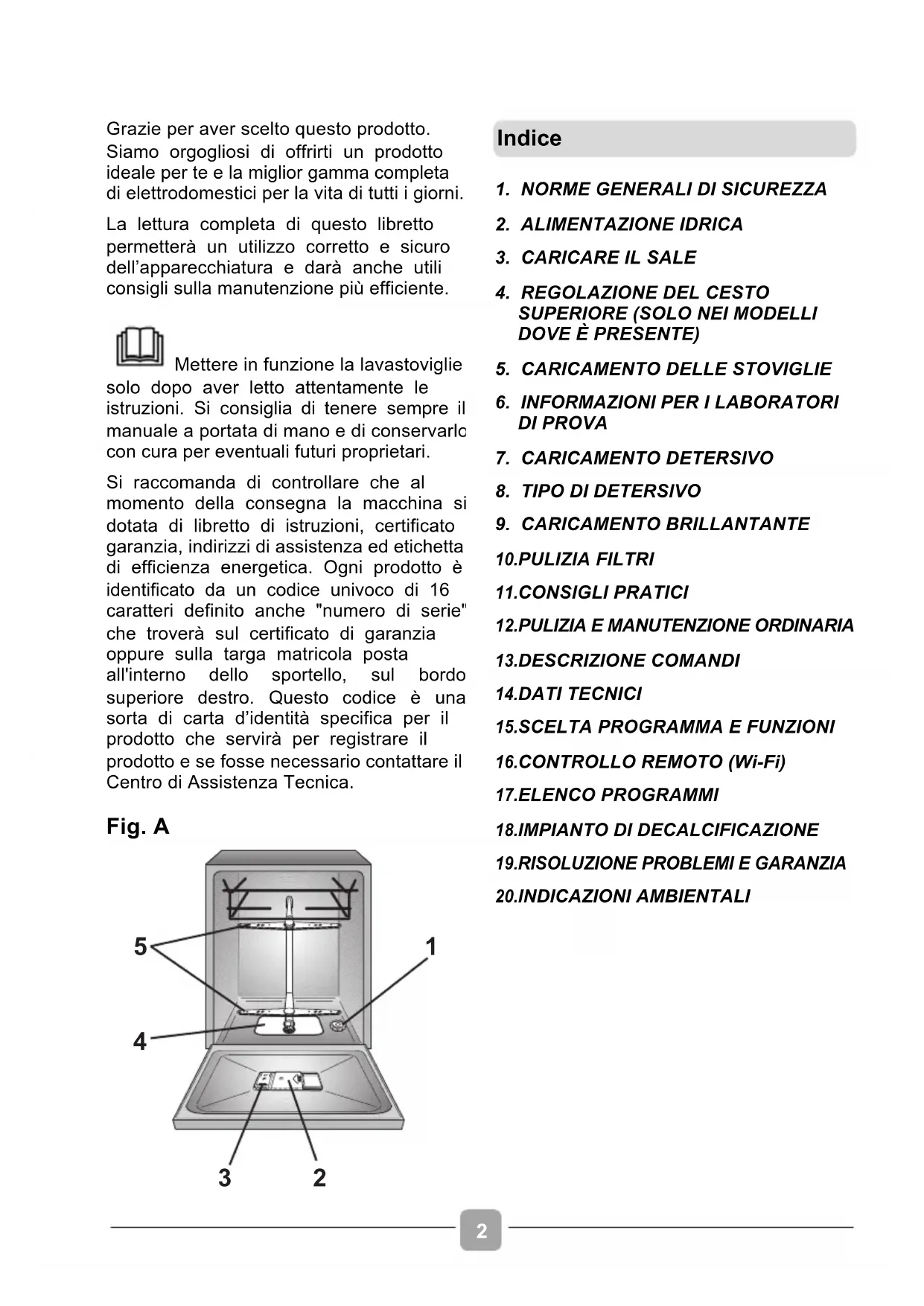 Grazie per aver scelto questo prodotto. Siamo orgogliosi di offrirti un prodotto ideale per te e la miglior gamma completa di elettrodomestici per la vita di tutti i giorni.

La lettura completa di questo libretto permetterà un utilizzo corretto e sicuro dell'apparecchiatura e darà anche utili consigli sulla manutenzione più efficiente.

Mettere in funzione la lavastoviglie solo dopo aver letto attentamente le istruzioni. Si consiglia di tenere sempre il manuale a portata di mano e di conservarlo con cura per eventuali futuri proprietari.

Si raccomanda di controllare che al momento della consegna la macchina si dotata di libretto di istruzioni, certificato garanzia, indirizzi di assistenza ed etichetta di efficienza energetica. Ogni prodotto è identificato da un codice univoco di 16 caratteri definito anche "numero di serie" che troverà sul certificato di garanzia oppure sulla targa matricola posta all'interno dello sportello, sul bordo superiore destro. Questo codice è una sorta di carta d'identità specifica per il prodotto che servirà per registrare il prodotto e se fosse necessario contattare il Centro di Assistenza Tecnica.

Fig. A

5
1
4
3
2

Indice

1. NORME GENERALI DI SICUREZZA
2. ALIMENTAZIONE IDRICA
3. CARICARE IL SALE
4. REGOLAZIONE DEL CESTO SUPERIORE (SOLO NEI MODELLI DOVE È PRESENTE)
5. CARICAMENTO DELLE STOVIGLIE
6. INFORMAZIONI PER I LABORATORI DI PROVA
7. CARICAMENTO DETERSIVO
8. TIPO DI DETERSIVO
9. CARICAMENTO BRILLANTANTE
10.PULIZIA FILTRI
11.CONSIGLI PRATICI
12.PULIZIA E MANUTENZIONE ORDINARIA
13.DESCRIZIONE COMANDI
14.DATI TECNICI
15.SCELTA PROGRAMMA E FUNZIONI
16.CONTROLLO REMOTO (Wi-Fi)
17.ELENCO PROGRAMMI
18.IMPIANTO DI DECALCIFICAZIONE
19.RISOLUZIONE PROBLEMI E GARANZIA
20.INDICAZIONI AMBIENTALI

2